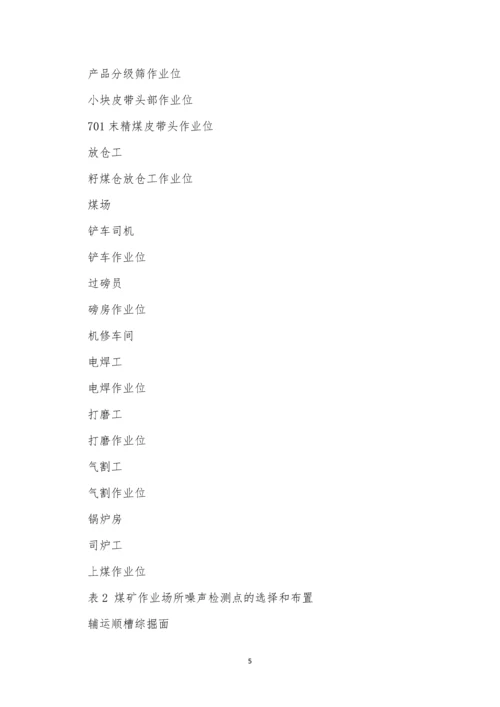 产品分级筛作业位

小块皮带头部作业位

701 末精煤皮带头作业位

放仓工

籽煤仓放仓工作业位

煤场

铲车司机

铲车作业位

过磅员

磅房作业位

机修车间

电焊工

电焊作业位

打磨工

打磨作业位

气割工

气割作业位

锅炉房

司炉工

上煤作业位

表 2 煤矿作业场所噪声检测点的选择和布置

辅运顺槽综掘面

5